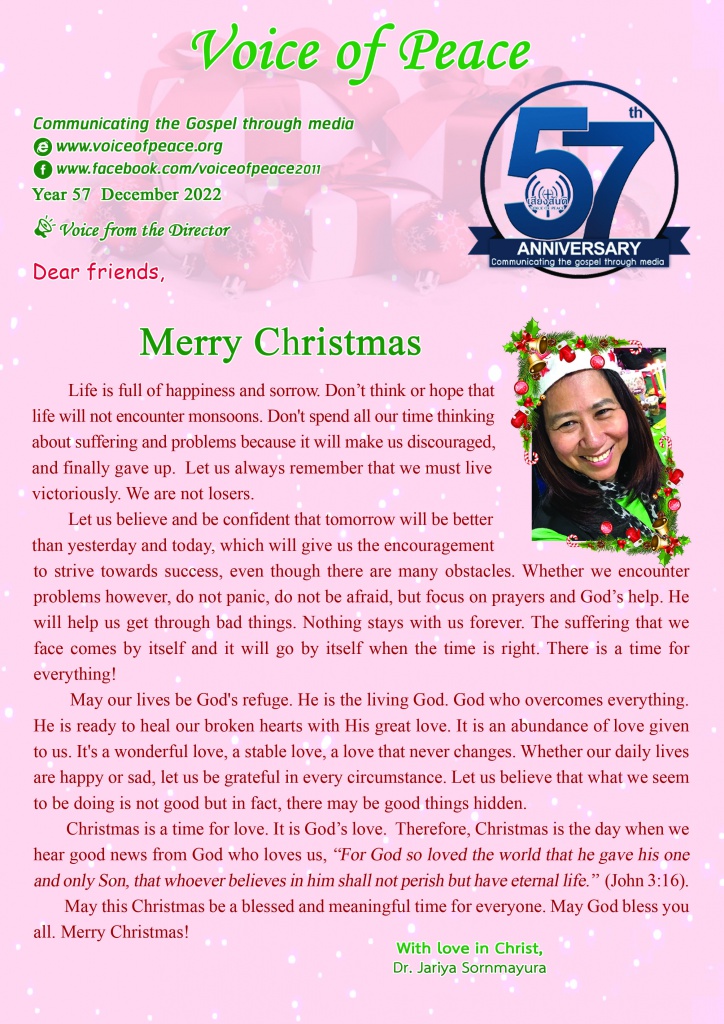 Voice of Peace

Communicating the Gospel through media
www.voiceofpeace.org
www.facebook.com/voiceofpeace2011
Year 57 December 2022

Voice from the Director

57th
เสียงสันติ
ANNIVERSARY
Communicating the gospel through media

Dear friends,

Merry Christmas

Life is full of happiness and sorrow. Don't think or hope that life will not encounter monsoons. Don't spend all our time thinking about suffering and problems because it will make us discouraged, and finally gave up. Let us always remember that we must live victoriously. We are not losers.

Let us believe and be confident that tomorrow will be better than yesterday and today, which will give us the encouragement to strive towards success, even though there are many obstacles. Whether we encounter problems however, do not panic, do not be afraid, but focus on prayers and God's help. He will help us get through bad things. Nothing stays with us forever. The suffering that we face comes by itself and it will go by itself when the time is right. There is a time for everything!

May our lives be God's refuge. He is the living God. God who overcomes everything. He is ready to heal our broken hearts with His great love. It is an abundance of love given to us. It's a wonderful love, a stable love, a love that never changes. Whether our daily lives are happy or sad, let us be grateful in every circumstance. Let us believe that what we seem to be doing is not good but in fact, there may be good things hidden.

Christmas is a time for love. It is God's love. Therefore, Christmas is the day when we hear good news from God who loves us, "For God so loved the world that he gave his one and only Son, that whoever believes in him shall not perish but have eternal life." (John 3:16).

May this Christmas be a blessed and meaningful time for everyone. May God bless you all. Merry Christmas!

With love in Christ,
Dr. Jariya Sornmayura